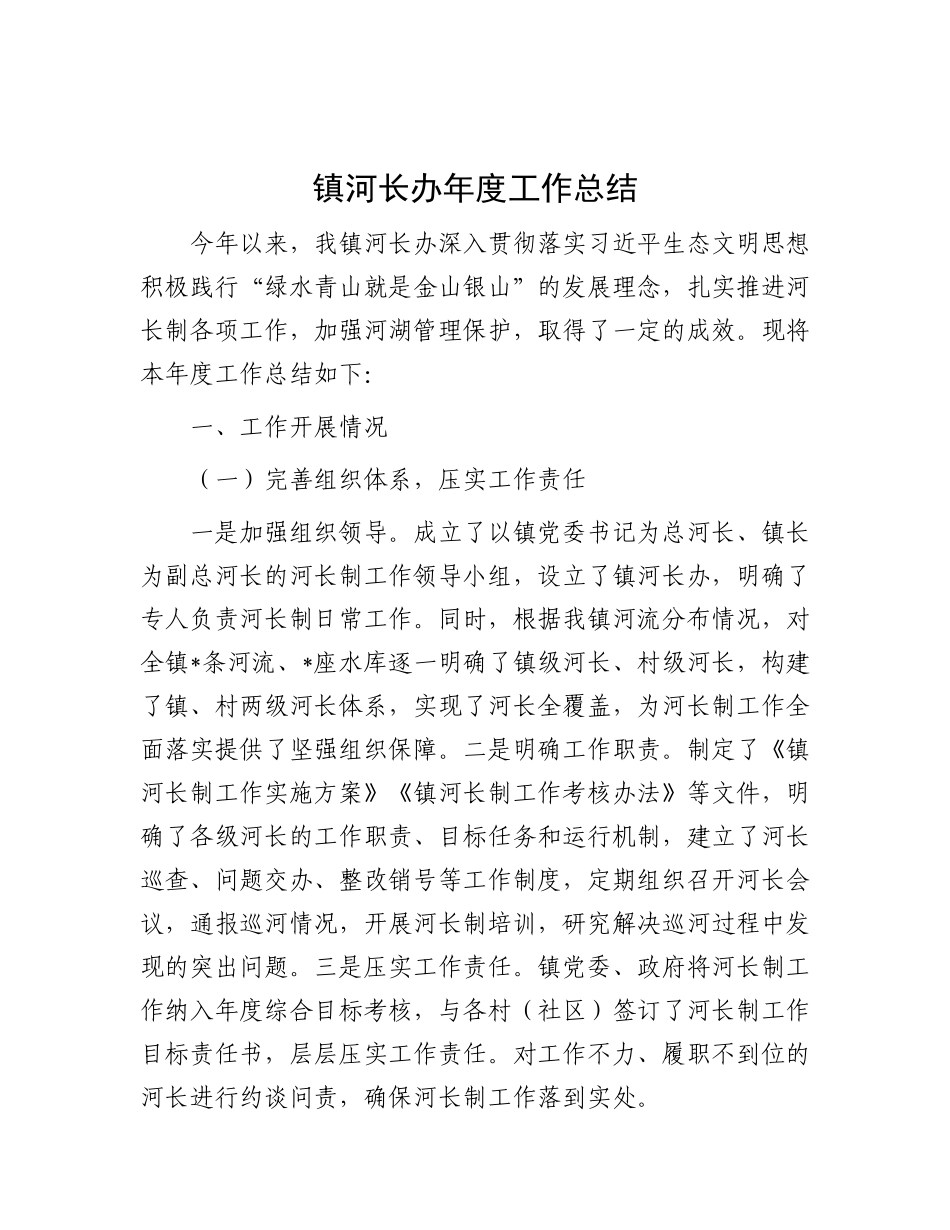 镇河长办年度工作总结

今年以来，我镇河长办深入贯彻落实习近平生态文明思想积极践行“绿水青山就是金山银山”的发展理念，扎实推进河长制各项工作，加强河湖管理保护，取得了一定的成效。现将本年度工作总结如下:

一、工作开展情况

（一）完善组织体系，压实工作责任

一是加强组织领导。成立了以镇党委书记为总河长、镇长为副总河长的河长制工作领导小组，设立了镇河长办，明确了专人负责河长制日常工作。同时，根据我镇河流分布情况，对全镇*条河流、*座水库逐一明确了镇级河长、村级河长，构建了镇、村两级河长体系，实现了河长全覆盖，为河长制工作全面落实提供了坚强组织保障。二是明确工作职责。制定了《镇河长制工作实施方案》《镇河长制工作考核办法》等文件，明确了各级河长的工作职责、目标任务和运行机制，建立了河长巡查、问题交办、整改销号等工作制度，定期组织召开河长会议，通报巡河情况，开展河长制培训，研究解决巡河过程中发现的突出问题。三是压实工作责任。镇党委、政府将河长制工作纳入年度综合目标考核，与各村（社区）签订了河长制工作目标责任书，层层压实工作责任。对工作不力、履职不到位的河长进行约谈问责，确保河长制工作落到实处。